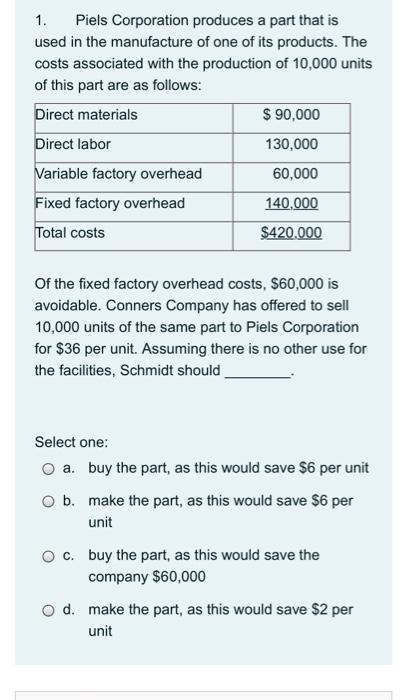 1. Piels Corporation produces a part that is used in the manufacture of one of its products. The costs associated with the production of 10,000 units of this part are as follows:

| Direct materials | \$ 90,000 |
|---|---|
| Direct labor | 130,000 |
| Variable factory overhead | 60,000 |
| Fixed factory overhead | 140,000 |
| Total costs | \$420,000 |

Of the fixed factory overhead costs, \$60,000 is avoidable. Conners Company has offered to sell 10,000 units of the same part to Piels Corporation for \$36 per unit. Assuming there is no other use for the facilities, Schmidt should ________.

Select one:

a. buy the part, as this would save \$6 per unit

b. make the part, as this would save \$6 per unit

c. buy the part, as this would save the company \$60,000

d. make the part, as this would save \$2 per unit